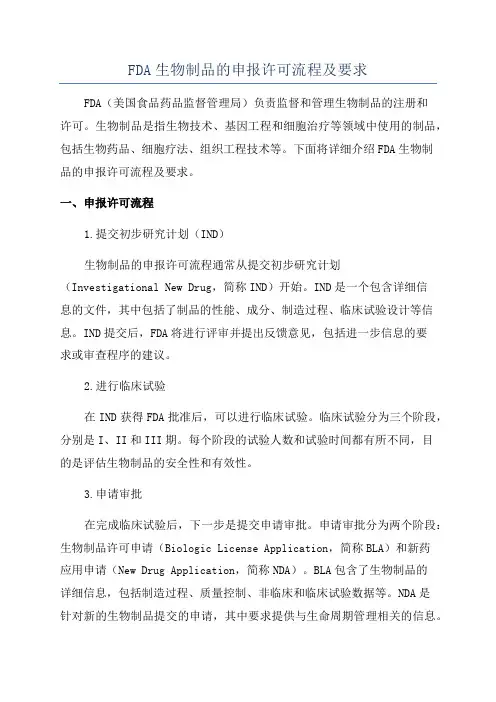 FDA生物制品的申报许可流程及要求

FDA（美国食品药品监督管理局）负责监督和管理生物制品的注册和许可。生物制品是指生物技术、基因工程和细胞治疗等领域中使用的制品，包括生物药品、细胞疗法、组织工程技术等。下面将详细介绍FDA生物制品的申报许可流程及要求。

一、申报许可流程

1.提交初步研究计划（IND）

生物制品的申报许可流程通常从提交初步研究计划（Investigational New Drug，简称IND）开始。IND是一个包含详细信息的文件，其中包括了制品的性能、成分、制造过程、临床试验设计等信息。IND提交后，FDA将进行评审并提出反馈意见，包括进一步信息的要求或审查程序的建议。

2.进行临床试验

在IND获得FDA批准后，可以进行临床试验。临床试验分为三个阶段，分别是I、II和III期。每个阶段的试验人数和试验时间都有所不同，目的是评估生物制品的安全性和有效性。

3.申请审批

在完成临床试验后，下一步是提交申请审批。申请审批分为两个阶段：生物制品许可申请（Biologic License Application，简称BLA）和新药应用申请（New Drug Application，简称NDA）。BLA包含了生物制品的详细信息，包括制造过程、质量控制、非临床和临床试验数据等。NDA是针对新的生物制品提交的申请，其中要求提供与生命周期管理相关的信息。